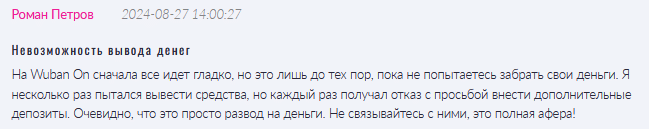 Роман Петров 2024-08-27 14:00:27

Невозможность вывода денег

На Wuban On сначала все идет гладко, но это лишь до тех пор, пока не попытаетесь забрать свои деньги. Я несколько раз пытался вывести средства, но каждый раз получал отказ с просьбой внести дополнительные депозиты. Очевидно, что это просто развод на деньги. Не связывайтесь с ними, это полная афера!